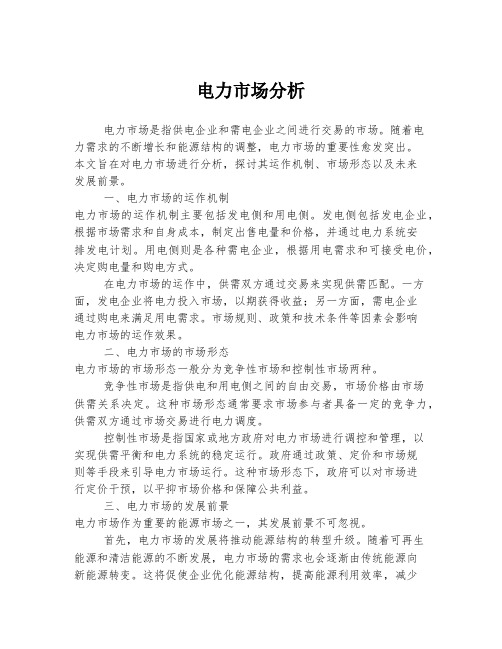 电力市场分析

电力市场是指供电企业和需电企业之间进行交易的市场。随着电力需求的不断增长和能源结构的调整，电力市场的重要性愈发突出。本文旨在对电力市场进行分析，探讨其运作机制、市场形态以及未来发展前景。

一、电力市场的运作机制

电力市场的运作机制主要包括发电侧和用电侧。发电侧包括发电企业，根据市场需求和自身成本，制定出售电量和价格，并通过电力系统安排发电计划。用电侧则是各种需电企业，根据用电需求和可接受电价，决定购电量和购电方式。

在电力市场的运作中，供需双方通过交易来实现供需匹配。一方面，发电企业将电力投入市场，以期获得收益；另一方面，需电企业通过购电来满足用电需求。市场规则、政策和技术条件等因素会影响电力市场的运作效果。

二、电力市场的市场形态

电力市场的市场形态一般分为竞争性市场和控制性市场两种。

竞争性市场是指供电和用电侧之间的自由交易，市场价格由市场供需关系决定。这种市场形态通常要求市场参与者具备一定的竞争力，供需双方通过市场交易进行电力调度。

控制性市场是指国家或地方政府对电力市场进行调控和管理，以实现供需平衡和电力系统的稳定运行。政府通过政策、定价和市场规则等手段来引导电力市场运行。这种市场形态下，政府可以对市场进行定价干预，以平抑市场价格和保障公共利益。

三、电力市场的发展前景

电力市场作为重要的能源市场之一，其发展前景不可忽视。

首先，电力市场的发展将推动能源结构的转型升级。随着可再生能源和清洁能源的不断发展，电力市场的需求也会逐渐由传统能源向新能源转变。这将促使企业优化能源结构，提高能源利用效率，减少